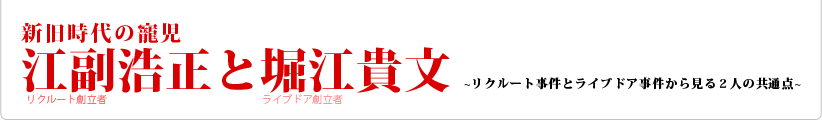 新旧時代の寵児
江副浩正と堀江貴文
リクルート創立者
ライブドア創立者
~リクルート事件とライブドア事件から見る２人の共通点~